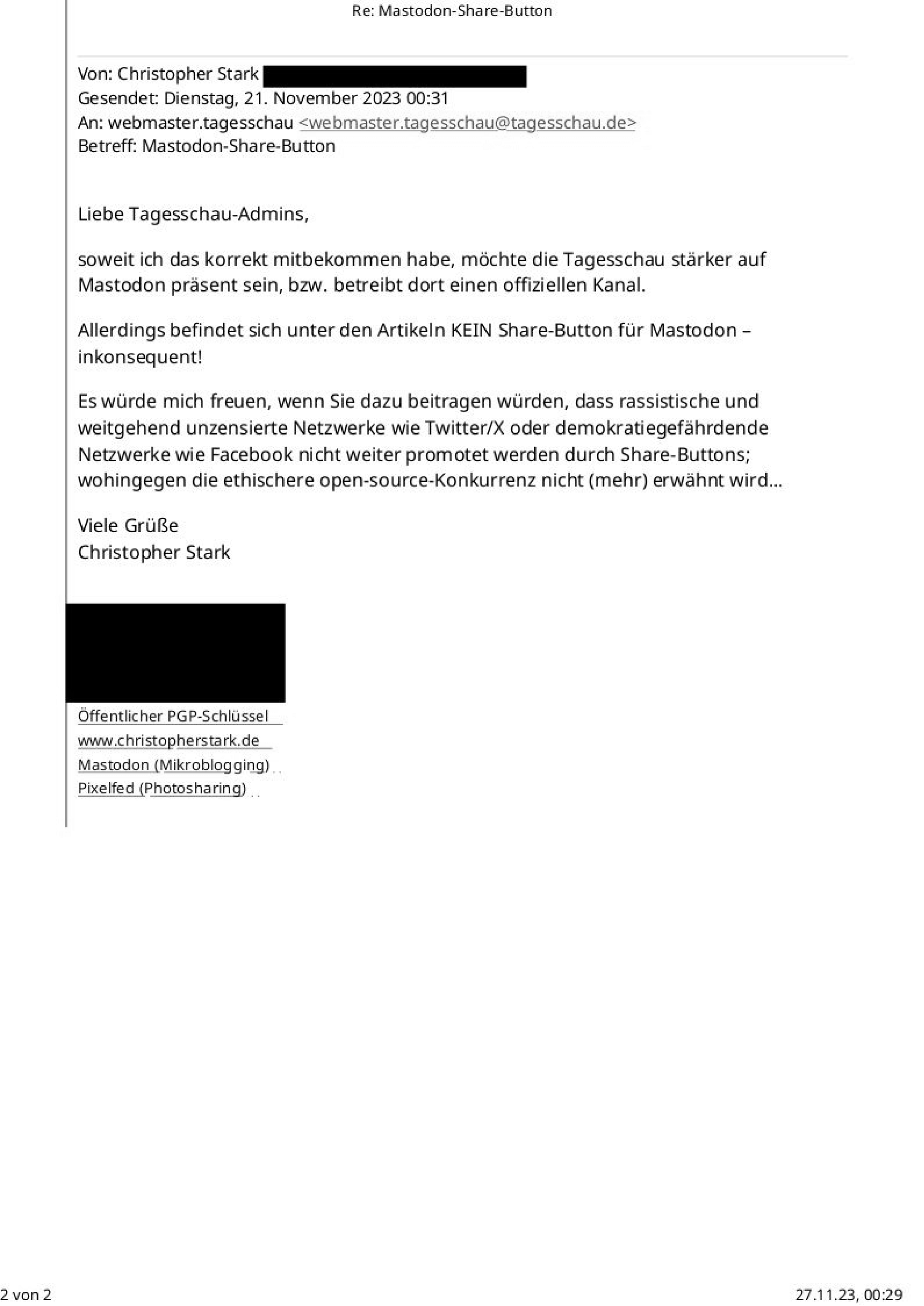 Re: Mastodon-Share-Button

Von: Christopher Stark
Gesendet: Dienstag, 21. November 2023 00:31
An: webmaster.tagesschau <webmaster.tagesschau@tagesschau.de>
Betreff: Mastodon-Share-Button

Liebe Tagesschau-Admins,

soweit ich das korrekt mitbekommen habe, möchte die Tagesschau stärker auf Mastodon präsent sein, bzw. betreibt dort einen offiziellen Kanal.

Allerdings befindet sich unter den Artikeln KEIN Share-Button für Mastodon – inkonsequent!

Es würde mich freuen, wenn Sie dazu beitragen würden, dass rassistische und weitgehend unzensierte Netzwerke wie Twitter/X oder demokratiegefährdende Netzwerke wie Facebook nicht weiter promotet werden durch Share-Buttons; wohingegen die ethischere open-source-Konkurrenz nicht (mehr) erwähnt wird…

Viele Grüße
Christopher Stark

Öffentlicher PGP-Schlüssel
www.christopherstark.de
Mastodon (Mikroblogging)
Pixelfed (Photosharing)

2 von 2

27.11.23, 00:29